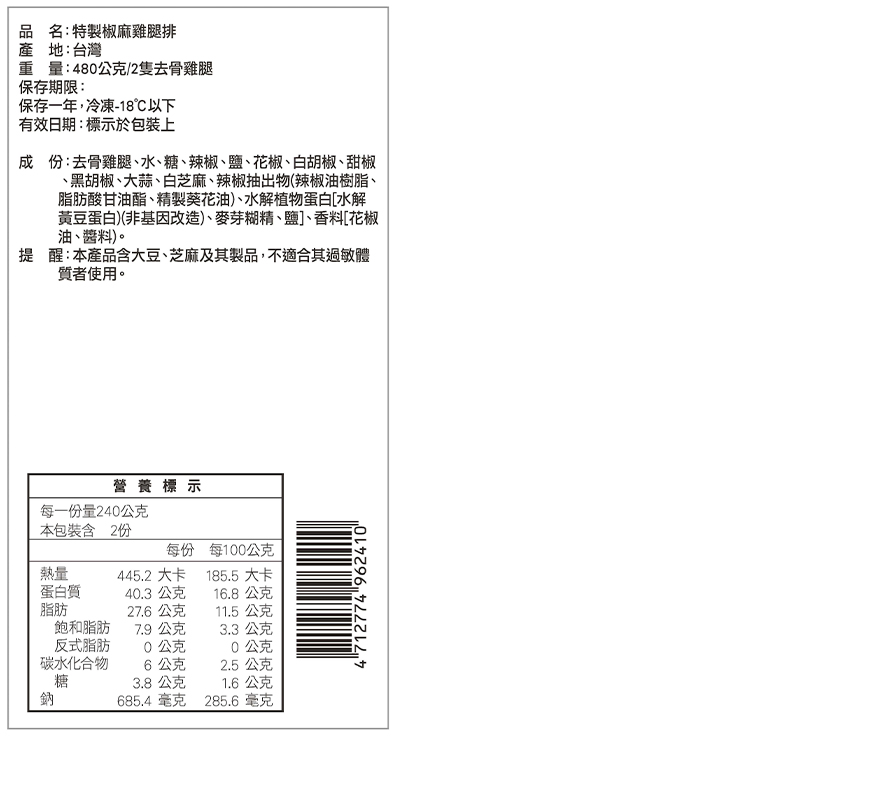 品　名：特製椒麻雞腿排
產　地：台灣
重　量：480公克/2隻去骨雞腿
保存期限：
保存一年，冷凍-18℃以下
有效日期：標示於包裝上

成　份：去骨雞腿、水、糖、辣椒、鹽、花椒、白胡椒、甜椒、黑胡椒、大蒜、白芝麻、辣椒抽出物(辣椒油樹脂、脂肪酸甘油酯、精製葵花油)、水解植物蛋白[水解黃豆蛋白](非基因改造)、麥芽糊精、鹽]、香料[花椒油、醬料]。
提　醒：本產品含大豆、芝麻及其製品，不適合其過敏體質者使用。

營養標示
每一份量240公克
本包裝含　2份

|  | 每份 | 每100公克 |
|---|---|---|
| 熱量 | 445.2 大卡 | 185.5 大卡 |
| 蛋白質 | 40.3 公克 | 16.8 公克 |
| 脂肪 | 27.6 公克 | 11.5 公克 |
| 飽和脂肪 | 7.9 公克 | 3.3 公克 |
| 反式脂肪 | 0 公克 | 0 公克 |
| 碳水化合物 | 6 公克 | 2.5 公克 |
| 糖 | 3.8 公克 | 1.6 公克 |
| 鈉 | 685.4 毫克 | 285.6 毫克 |

4 712774 962410